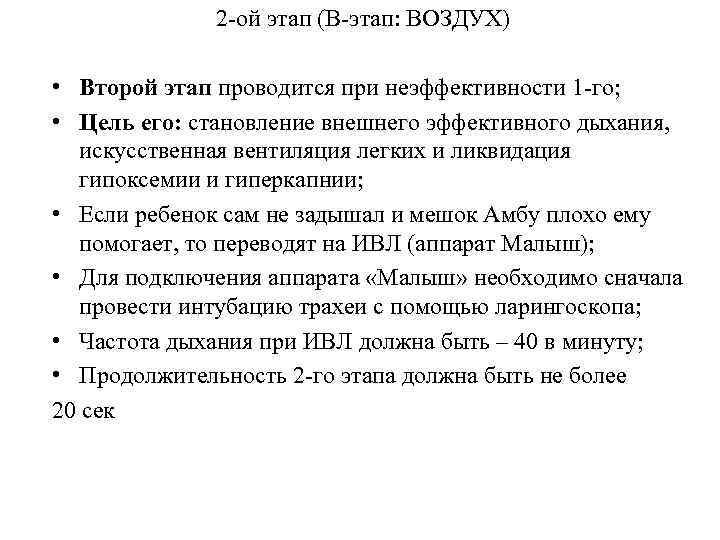 2-ой этап (В-этап: ВОЗДУХ)

• Второй этап проводится при неэффективности 1-го;
• Цель его: становление внешнего эффективного дыхания, искусственная вентиляция легких и ликвидация гипоксемии и гиперкапнии;
• Если ребенок сам не задышал и мешок Амбу плохо ему помогает, то переводят на ИВЛ (аппарат Малыш);
• Для подключения аппарата «Малыш» необходимо сначала провести интубацию трахеи с помощью ларингоскопа;
• Частота дыхания при ИВЛ должна быть – 40 в минуту;
• Продолжительность 2-го этапа должна быть не более
20 сек